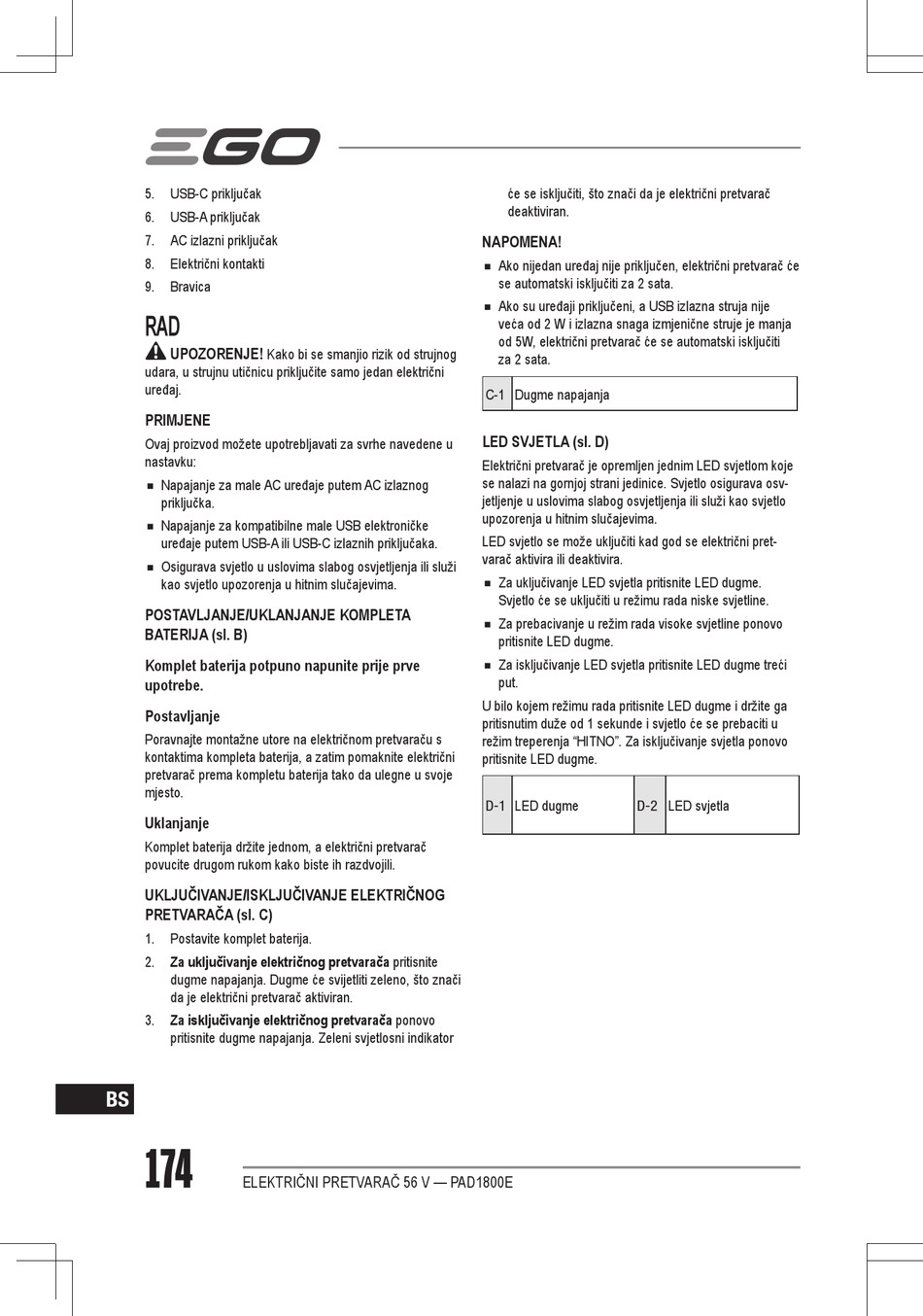 EGO

5. USB-C priključak
6. USB-A priključak
7. AC izlazni priključak
8. Električni kontakti
9. Bravica

RAD

UPOZORENJE! Kako bi se smanjio rizik od strujnog udara, u strujnu utičnicu priključite samo jedan električni uređaj.

PRIMJENE

Ovaj proizvod možete upotrebljavati za svrhe navedene u nastavku:

■ Napajanje za male AC uređaje putem AC izlaznog priključka.
■ Napajanje za kompatibilne male USB elektroničke uređaje putem USB-A ili USB-C izlaznih priključaka.
■ Osigurava svjetlo u uslovima slabog osvjetljenja ili služi kao svjetlo upozorenja u hitnim slučajevima.

POSTAVLJANJE/UKLANJANJE KOMPLETA BATERIJA (sl. B)

Komplet baterija potpuno napunite prije prve upotrebe.

Postavljanje

Poravnajte montažne utore na električnom pretvaraču s kontaktima kompleta baterija, a zatim pomaknite električni pretvarač prema kompletu baterija tako da ulegne u svoje mjesto.

Uklanjanje

Komplet baterija držite jednom, a električni pretvarač povucite drugom rukom kako biste ih razdvojili.

UKLJUČIVANJE/ISKLJUČIVANJE ELEKTRIČNOG PRETVARAČA (sl. C)

1. Postavite komplet baterija.
2. Za uključivanje električnog pretvarača pritisnite dugme napajanja. Dugme će svijetliti zeleno, što znači da je električni pretvarač aktiviran.
3. Za isključivanje električnog pretvarača ponovo pritisnite dugme napajanja. Zeleni svjetlosni indikator će se isključiti, što znači da je električni pretvarač deaktiviran.

NAPOMENA!

■ Ako nijedan uređaj nije priključen, električni pretvarač će se automatski isključiti za 2 sata.
■ Ako su uređaji priključeni, a USB izlazna struja nije veća od 2 W i izlazna snaga izmjenične struje je manja od 5W, električni pretvarač će se automatski isključiti za 2 sata.

| C-1 | Dugme napajanja |
|---|---|

LED SVJETLA (sl. D)

Električni pretvarač je opremljen jednim LED svjetlom koje se nalazi na gornjoj strani jedinice. Svjetlo osigurava osvjetljenje u uslovima slabog osvjetljenja ili služi kao svjetlo upozorenja u hitnim slučajevima.

LED svjetlo se može uključiti kad god se električni pretvarač aktivira ili deaktivira.

■ Za uključivanje LED svjetla pritisnite LED dugme. Svjetlo će se uključiti u režimu rada niske svjetline.
■ Za prebacivanje u režim rada visoke svjetline ponovo pritisnite LED dugme.
■ Za isključivanje LED svjetla pritisnite LED dugme treći put.

U bilo kojem režimu rada pritisnite LED dugme i držite ga pritisnutim duže od 1 sekunde i svjetlo će se prebaciti u režim treperenja “HITNO”. Za isključivanje svjetla ponovo pritisnite LED dugme.

| D-1 | LED dugme | D-2 | LED svjetla |
|---|---|---|---|

BS

174 ELEKTRIČNI PRETVARAČ 56 V — PAD1800E